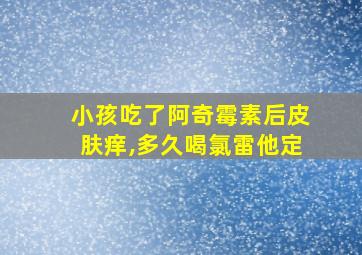 小孩吃了阿奇霉素后皮肤痒,多久喝氯雷他定